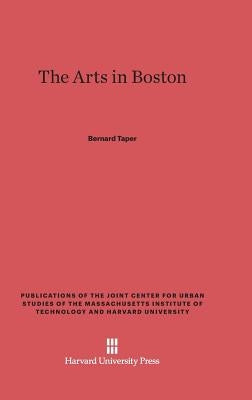 The Arts in Boston

Bernard Taper

PUBLICATIONS OF THE JOINT CENTER FOR URBAN STUDIES OF THE MASSACHUSETTS INSTITUTE OF TECHNOLOGY AND HARVARD UNIVERSITY

Harvard University Press